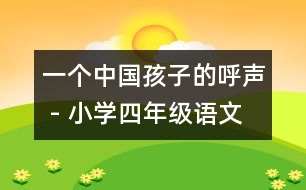 一个中国孩子的呼声 - 小学四年级语文